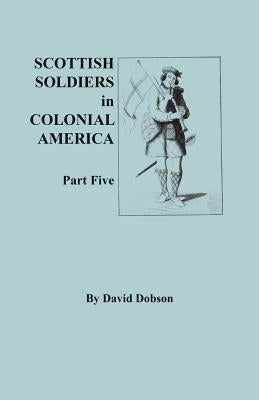 SCOTTISH SOLDIERS in COLONIAL AMERICA

Part Five

By David Dobson